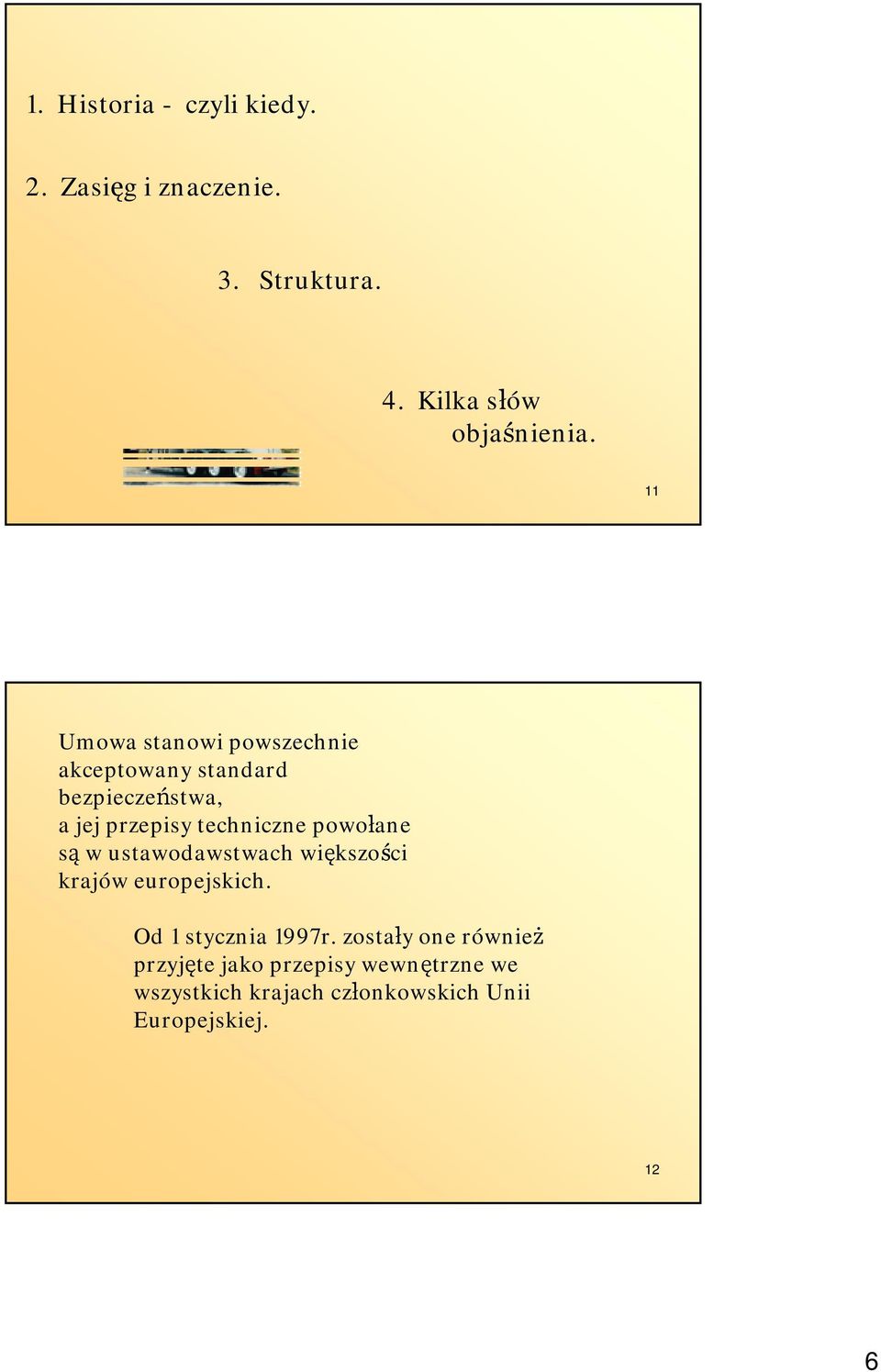 1. Historia - czyli kiedy.

2. Zasięg i znaczenie.

3. Struktura.

4. Kilka słów objaśnienia.

11

Umowa stanowi powszechnie akceptowany standard bezpieczeństwa, a jej przepisy techniczne powołane są w ustawodawstwach większości krajów europejskich.

Od 1 stycznia 1997r. zostały one również przyjęte jako przepisy wewnętrzne we wszystkich krajach członkowskich Unii Europejskiej.

12

6